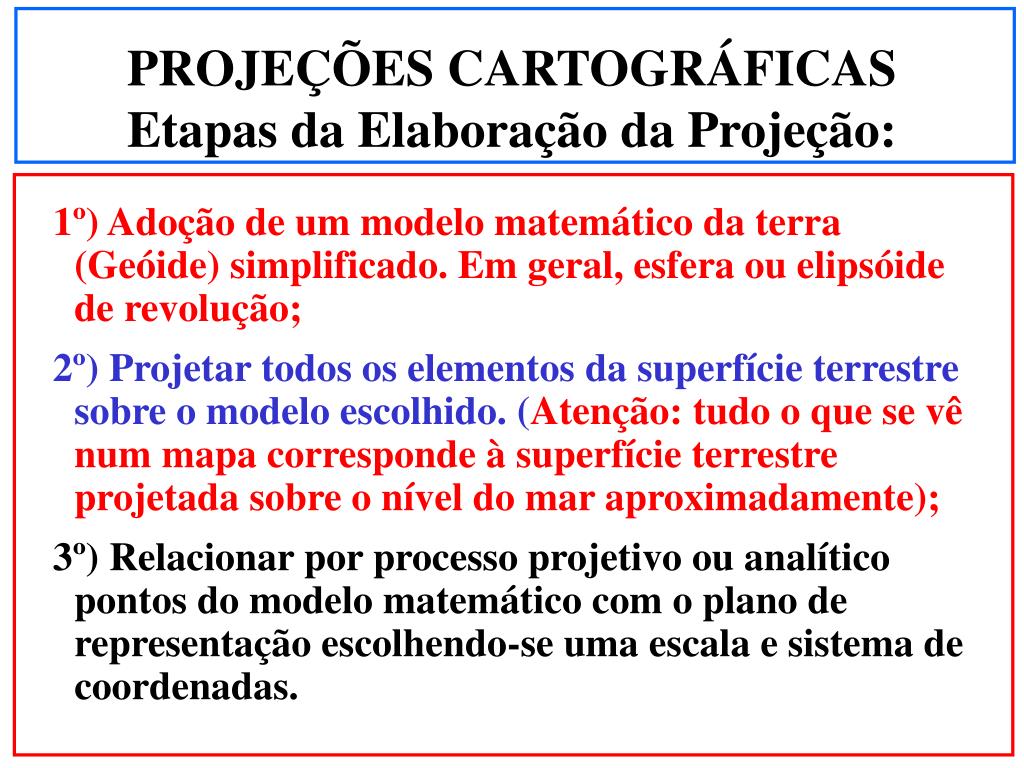 PROJEÇÕES CARTOGRÁFICAS
Etapas da Elaboração da Projeção:

1º) Adoção de um modelo matemático da terra (Geóide) simplificado. Em geral, esfera ou elipsóide de revolução;

2º) Projetar todos os elementos da superfície terrestre sobre o modelo escolhido. (Atenção: tudo o que se vê num mapa corresponde à superfície terrestre projetada sobre o nível do mar aproximadamente);

3º) Relacionar por processo projetivo ou analítico pontos do modelo matemático com o plano de representação escolhendo-se uma escala e sistema de coordenadas.